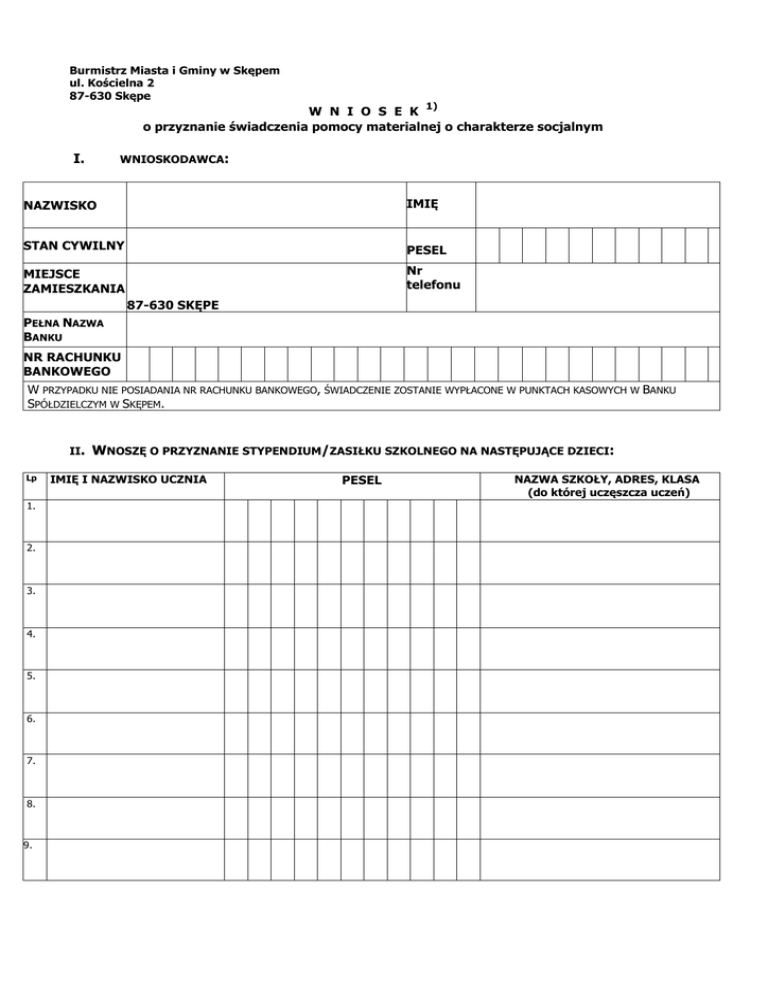 Burmistrz Miasta i Gminy w Skępem
ul. Kościelna 2
87-630 Skępe

W N I O S E K $^{1)}$
o przyznanie świadczenia pomocy materialnej o charakterze socjalnym

I. WNIOSKODAWCA:

| NAZWISKO | | IMIĘ | |
|---|---|---|---|
| STAN CYWILNY | | PESEL | |
| MIEJSCE ZAMIESZKANIA | 87-630 SKĘPE | Nr telefonu | |
| PEŁNA NAZWA BANKU | | | |
| NR RACHUNKU BANKOWEGO | | | |

W PRZYPADKU NIE POSIADANIA NR RACHUNKU BANKOWEGO, ŚWIADCZENIE ZOSTANIE WYPŁACONE W PUNKTACH KASOWYCH W BANKU SPÓŁDZIELCZYM W SKĘPEM.

II. WNOSZĘ O PRZYZNANIE STYPENDIUM/ZASIŁKU SZKOLNEGO NA NASTĘPUJĄCE DZIECI:

| Lp | IMIĘ I NAZWISKO UCZNIA | PESEL | NAZWA SZKOŁY, ADRES, KLASA (do której uczęszcza uczeń) |
|---|---|---|---|
| 1. | | | |
| 2. | | | |
| 3. | | | |
| 4. | | | |
| 5. | | | |
| 6. | | | |
| 7. | | | |
| 8. | | | |
| 9. | | | |